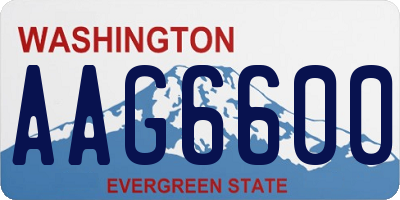 WASHINGTON
AAG6600
EVERGREEN STATE